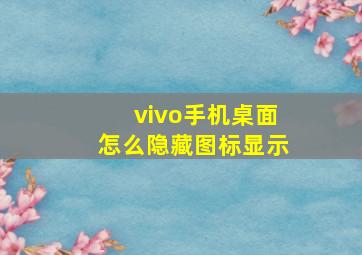 vivo手机桌面
怎么隐藏图标显示